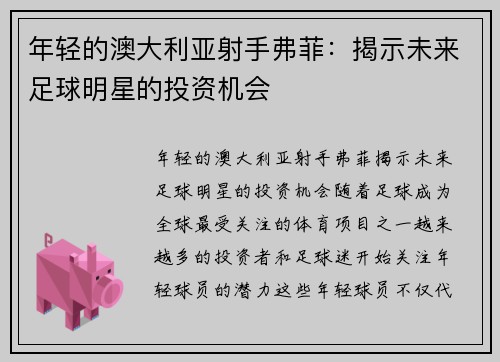 年轻的澳大利亚射手弗菲：揭示未来足球明星的投资机会

年轻的澳大利亚射手弗菲揭示未来足球明星的投资机会随着足球成为全球最受关注的体育项目之一越来越多的投资者和足球迷开始关注年轻球员的潜力这些年轻球员不仅代